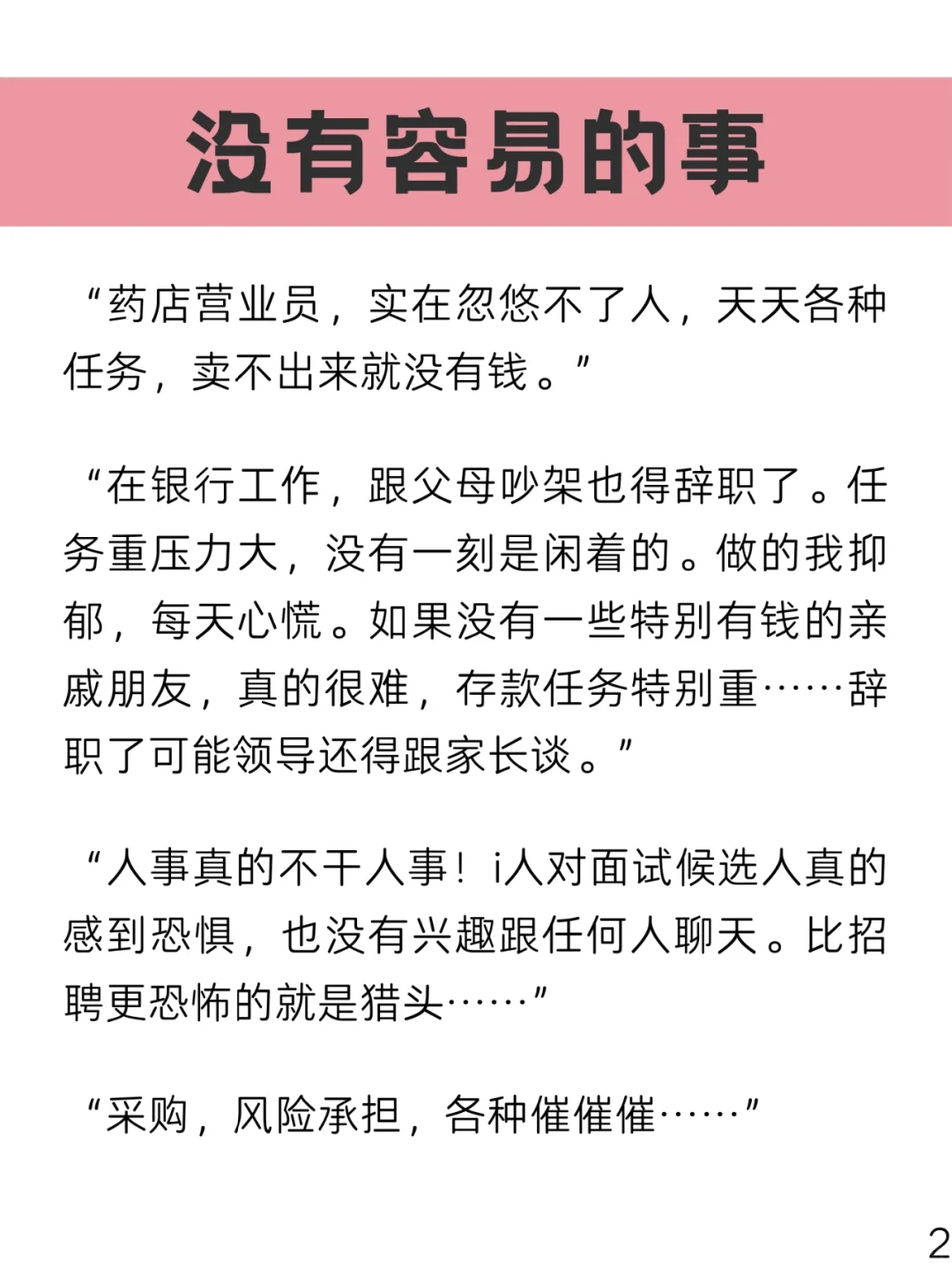 没有容易的事

“药店营业员，实在忽悠不了人，天天各种任务，卖不出来就没有钱。”

“在银行工作，跟父母吵架也得辞职了。任务重压力大，没有一刻是闲着的。做的我抑郁，每天心慌。如果没有一些特别有钱的亲戚朋友，真的很难，存款任务特别重……辞职了可能领导还得跟家长谈。”

“人事真的不干人事！i人对面试候选人真的感到恐惧，也没有兴趣跟任何人聊天。比招聘更恐怖的就是猎头……”

“采购，风险承担，各种催催催……”

2